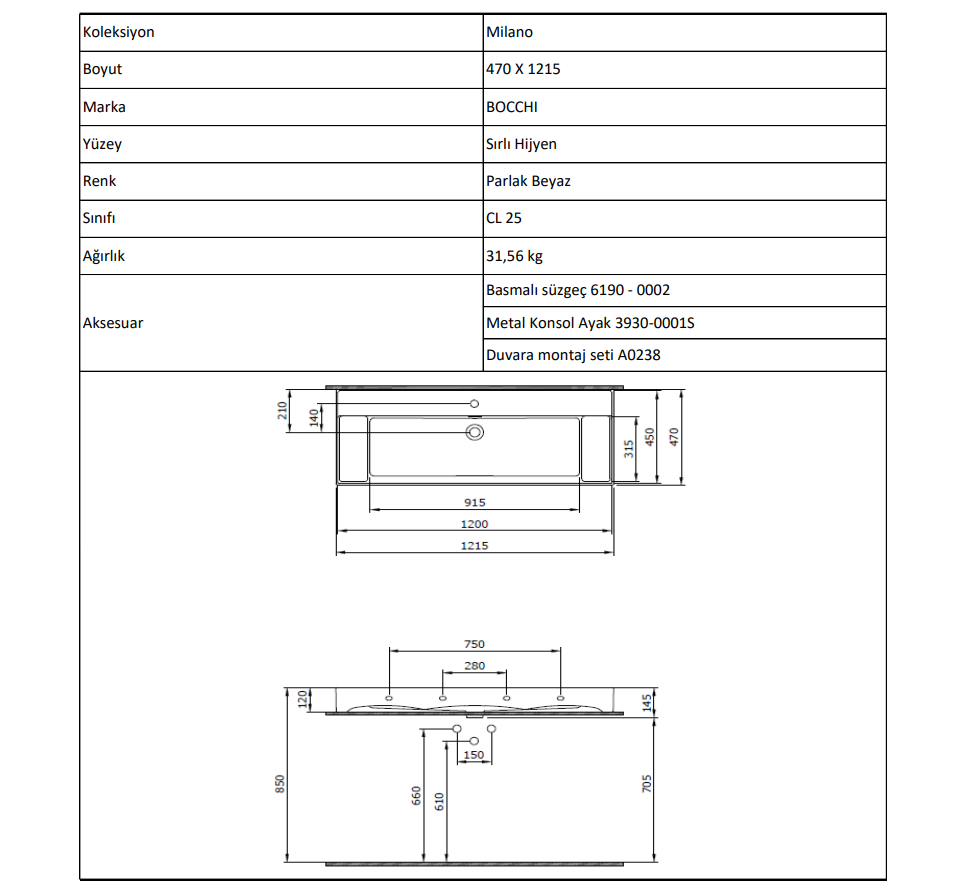 | Koleksiyon | Milano |
|---|---|
| Boyut | 470 X 1215 |
| Marka | BOCCHI |
| Yüzey | Sırlı Hijyen |
| Renk | Parlak Beyaz |
| Sınıfı | CL 25 |
| Ağırlık | 31,56 kg |
| Aksesuar | Basmalı süzgeç 6190 - 0002 |
| | Metal Konsol Ayak 3930-0001S |
| | Duvara montaj seti A0238 |

210
140
315
450
470
915
1200
1215

750
280
120
145
150
850
660
610
705